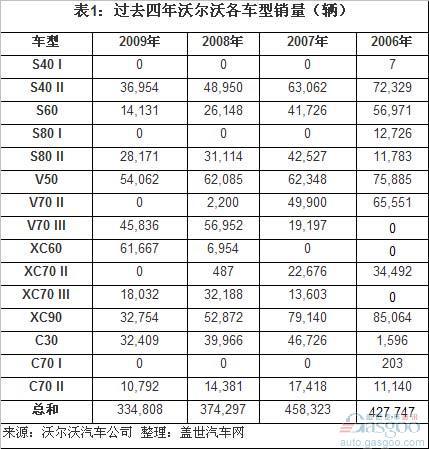 表1：过去四年沃尔沃各车型销量（辆）

| 车型 | 2009年 | 2008年 | 2007年 | 2006年 |
|---|---|---|---|---|
| S40 I | 0 | 0 | 0 | 7 |
| S40 II | 36,954 | 48,950 | 63,062 | 72,329 |
| S60 | 14,131 | 26,148 | 41,726 | 56,971 |
| S80 I | 0 | 0 | 0 | 12,726 |
| S80 II | 28,171 | 31,114 | 42,527 | 11,783 |
| V50 | 54,062 | 62,085 | 62,348 | 75,885 |
| V70 II | 0 | 2,200 | 49,900 | 65,551 |
| V70 III | 45,836 | 56,952 | 19,197 | 0 |
| XC60 | 61,667 | 6,954 | 0 | 0 |
| XC70 II | 0 | 487 | 22,676 | 34,492 |
| XC70 III | 18,032 | 32,188 | 13,603 | 0 |
| XC90 | 32,754 | 52,872 | 79,140 | 85,064 |
| C30 | 32,409 | 39,966 | 46,726 | 1,596 |
| C70 I | 0 | 0 | 0 | 203 |
| C70 II | 10,792 | 14,381 | 17,418 | 11,140 |
| 总和 | 334,808 | 374,297 | 458,323 | 427,747 |

来源：沃尔沃汽车公司 整理：盖世汽车网

Gasgoo
auto.gasgoo.com